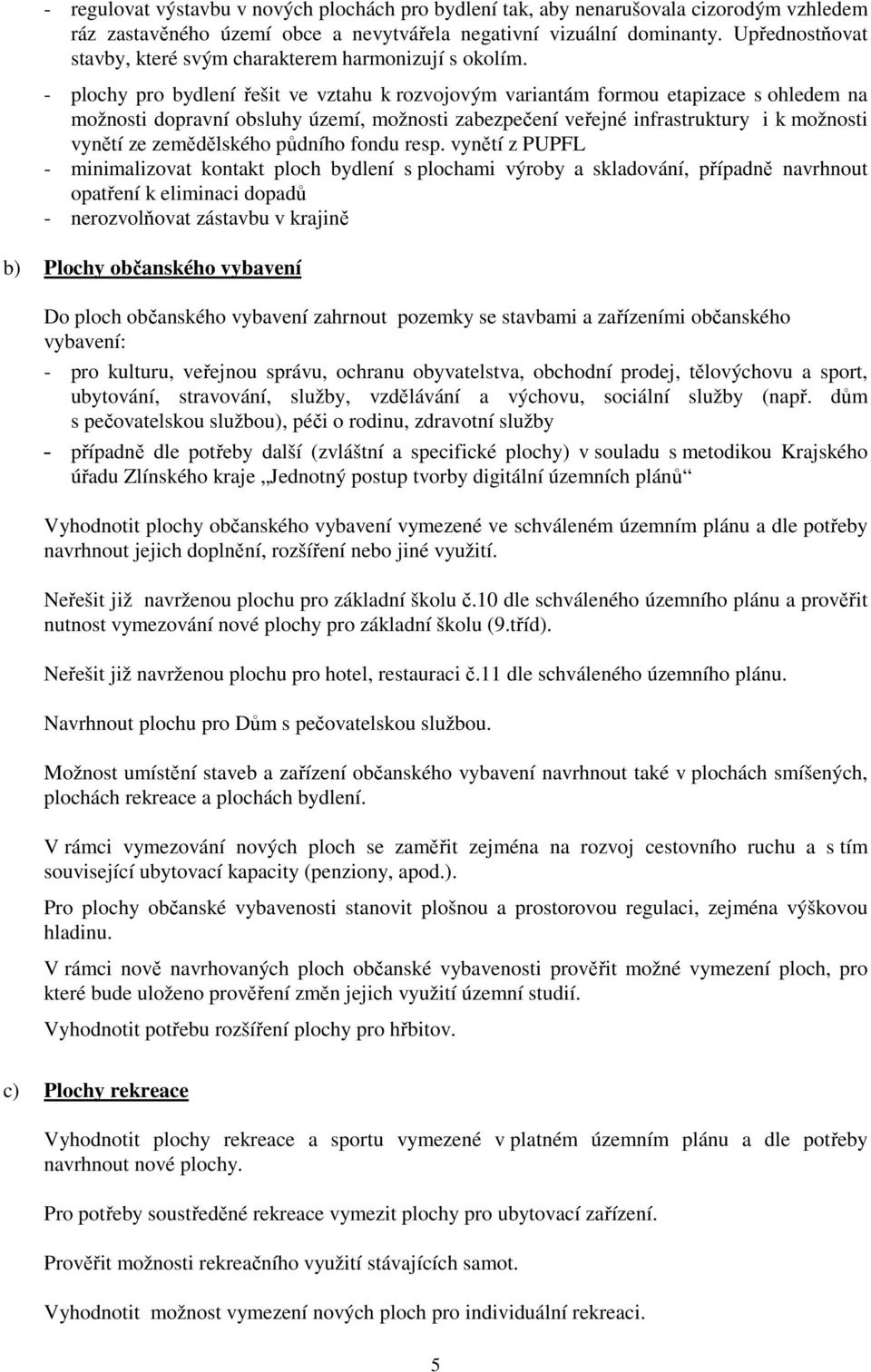 - regulovat výstavbu v nových plochách pro bydlení tak, aby nenarušovala cizorodým vzhledem ráz zastavěného území obce a nevytvářela negativní vizuální dominanty. Upřednostňovat stavby, které svým charakterem harmonizují s okolím.

- plochy pro bydlení řešit ve vztahu k rozvojovým variantám formou etapizace s ohledem na možnosti dopravní obsluhy území, možnosti zabezpečení veřejné infrastruktury i k možnosti vynětí ze zemědělského půdního fondu resp. vynětí z PUPFL

- minimalizovat kontakt ploch bydlení s plochami výroby a skladování, případně navrhnout opatření k eliminaci dopadů

- nerozvolňovat zástavbu v krajině

b) Plochy občanského vybavení

Do ploch občanského vybavení zahrnout pozemky se stavbami a zařízeními občanského vybavení:

- pro kulturu, veřejnou správu, ochranu obyvatelstva, obchodní prodej, tělovýchovu a sport, ubytování, stravování, služby, vzdělávání a výchovu, sociální služby (např. dům s pečovatelskou službou), péči o rodinu, zdravotní služby

- případně dle potřeby další (zvláštní a specifické plochy) v souladu s metodikou Krajského úřadu Zlínského kraje „Jednotný postup tvorby digitální územních plánů“

Vyhodnotit plochy občanského vybavení vymezené ve schváleném územním plánu a dle potřeby navrhnout jejich doplnění, rozšíření nebo jiné využití.

Neřešit již navrženou plochu pro základní školu č.10 dle schváleného územního plánu a prověřit nutnost vymezování nové plochy pro základní školu (9.tříd).

Neřešit již navrženou plochu pro hotel, restauraci č.11 dle schváleného územního plánu.

Navrhnout plochu pro Dům s pečovatelskou službou.

Možnost umístění staveb a zařízení občanského vybavení navrhnout také v plochách smíšených, plochách rekreace a plochách bydlení.

V rámci vymezování nových ploch se zaměřit zejména na rozvoj cestovního ruchu a s tím související ubytovací kapacity (penziony, apod.).

Pro plochy občanské vybavenosti stanovit plošnou a prostorovou regulaci, zejména výškovou hladinu.

V rámci nově navrhovaných ploch občanské vybavenosti prověřit možné vymezení ploch, pro které bude uloženo prověření změn jejich využití územní studií.

Vyhodnotit potřebu rozšíření plochy pro hřbitov.

c) Plochy rekreace

Vyhodnotit plochy rekreace a sportu vymezené v platném územním plánu a dle potřeby navrhnout nové plochy.

Pro potřeby soustředěné rekreace vymezit plochy pro ubytovací zařízení.

Prověřit možnosti rekreačního využití stávajících samot.

Vyhodnotit možnost vymezení nových ploch pro individuální rekreaci.

5